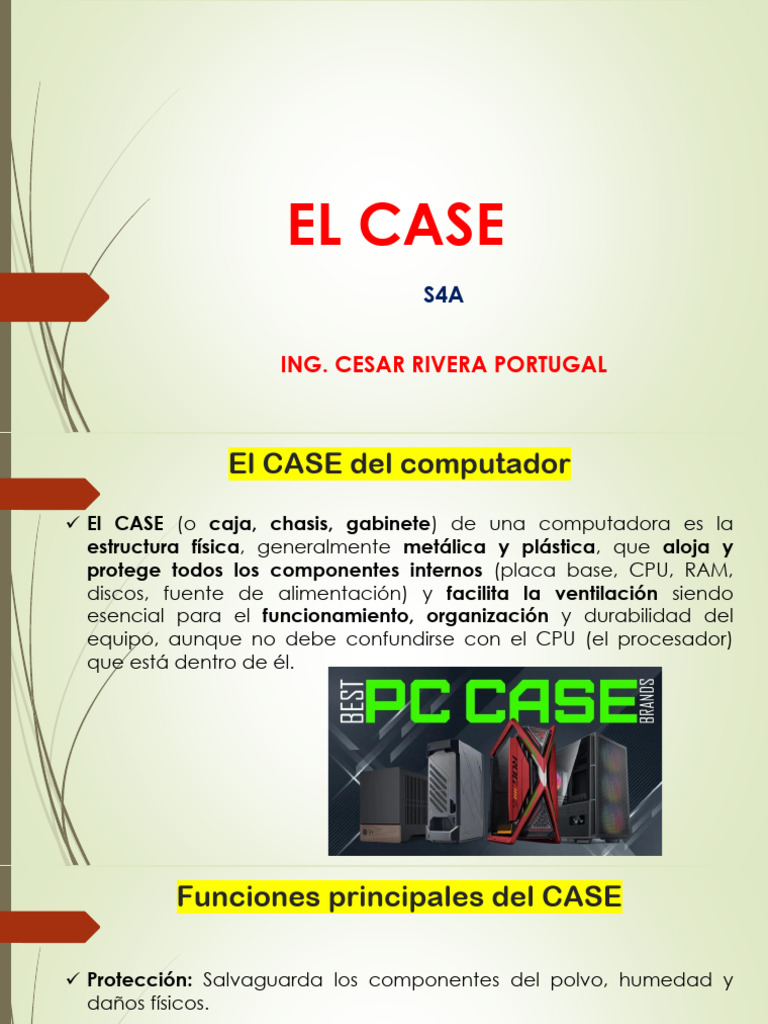 EL CASE

S4A

ING. CESAR RIVERA PORTUGAL

El CASE del computador

✓ El CASE (o caja, chasis, gabinete) de una computadora es la estructura física, generalmente metálica y plástica, que aloja y protege todos los componentes internos (placa base, CPU, RAM, discos, fuente de alimentación) y facilita la ventilación siendo esencial para el funcionamiento, organización y durabilidad del equipo, aunque no debe confundirse con el CPU (el procesador) que está dentro de él.

BEST PC CASE BRANDS

Funciones principales del CASE

✓ Protección: Salvaguarda los componentes del polvo, humedad y daños físicos.